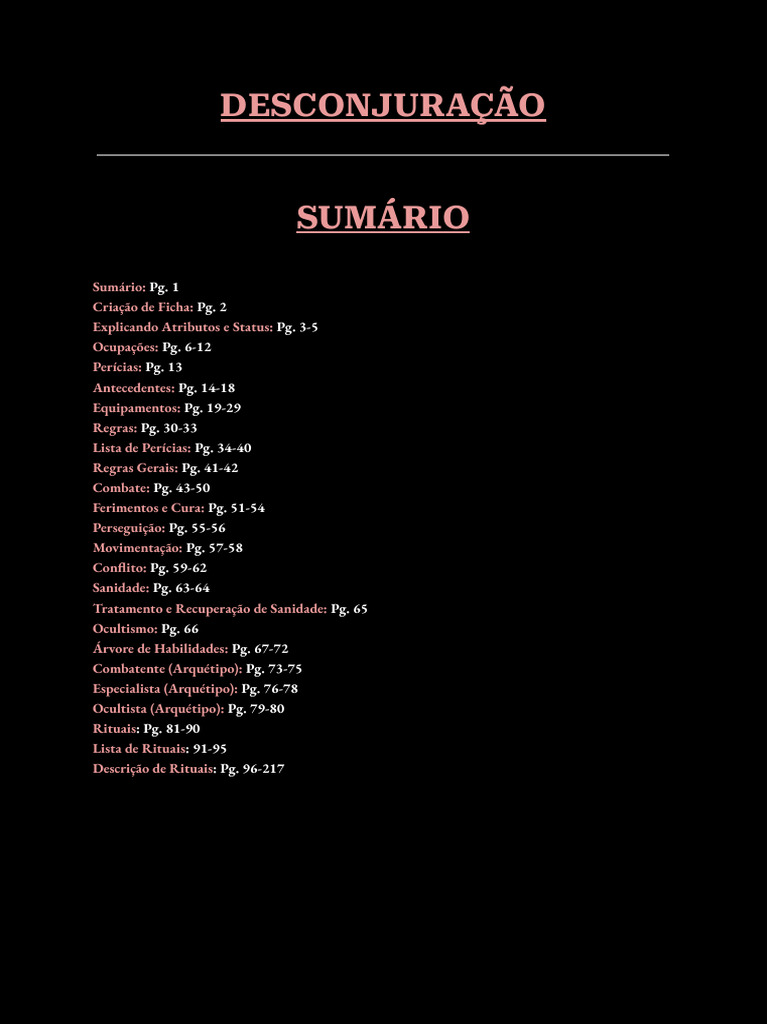 DESCONJURAÇÃO

SUMÁRIO

Sumário: Pg. 1
Criação de Ficha: Pg. 2
Explicando Atributos e Status: Pg. 3-5
Ocupações: Pg. 6-12
Perícias: Pg. 13
Antecedentes: Pg. 14-18
Equipamentos: Pg. 19-29
Regras: Pg. 30-33
Lista de Perícias: Pg. 34-40
Regras Gerais: Pg. 41-42
Combate: Pg. 43-50
Ferimentos e Cura: Pg. 51-54
Perseguição: Pg. 55-56
Movimentação: Pg. 57-58
Conflito: Pg. 59-62
Sanidade: Pg. 63-64
Tratamento e Recuperação de Sanidade: Pg. 65
Ocultismo: Pg. 66
Árvore de Habilidades: Pg. 67-72
Combatente (Arquétipo): Pg. 73-75
Especialista (Arquétipo): Pg. 76-78
Ocultista (Arquétipo): Pg. 79-80
Rituais: Pg. 81-90
Lista de Rituais: 91-95
Descrição de Rituais: Pg. 96-217